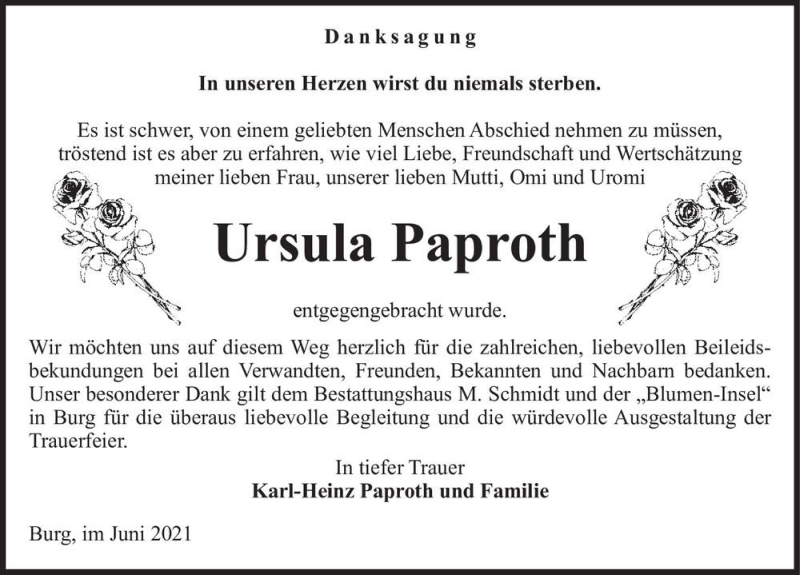 Danksagung

In unseren Herzen wirst du niemals sterben.

Es ist schwer, von einem geliebten Menschen Abschied nehmen zu müssen, tröstend ist es aber zu erfahren, wie viel Liebe, Freundschaft und Wertschätzung meiner lieben Frau, unserer lieben Mutti, Omi und Uromi

Ursula Paproth

entgegengebracht wurde.

Wir möchten uns auf diesem Weg herzlich für die zahlreichen, liebevollen Beileidsbekundungen bei allen Verwandten, Freunden, Bekannten und Nachbarn bedanken. Unser besonderer Dank gilt dem Bestattungshaus M. Schmidt und der „Blumen-Insel“ in Burg für die überaus liebevolle Begleitung und die würdevolle Ausgestaltung der Trauerfeier.

In tiefer Trauer
Karl-Heinz Paproth und Familie

Burg, im Juni 2021